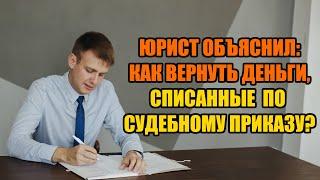 ЮРИСТ ОБЪЯСНИЛ:
КАК ВЕРНУТЬ ДЕНЬГИ,
СПИСАННЫЕ ПО
СУДЕБНОМУ ПРИКАЗУ?